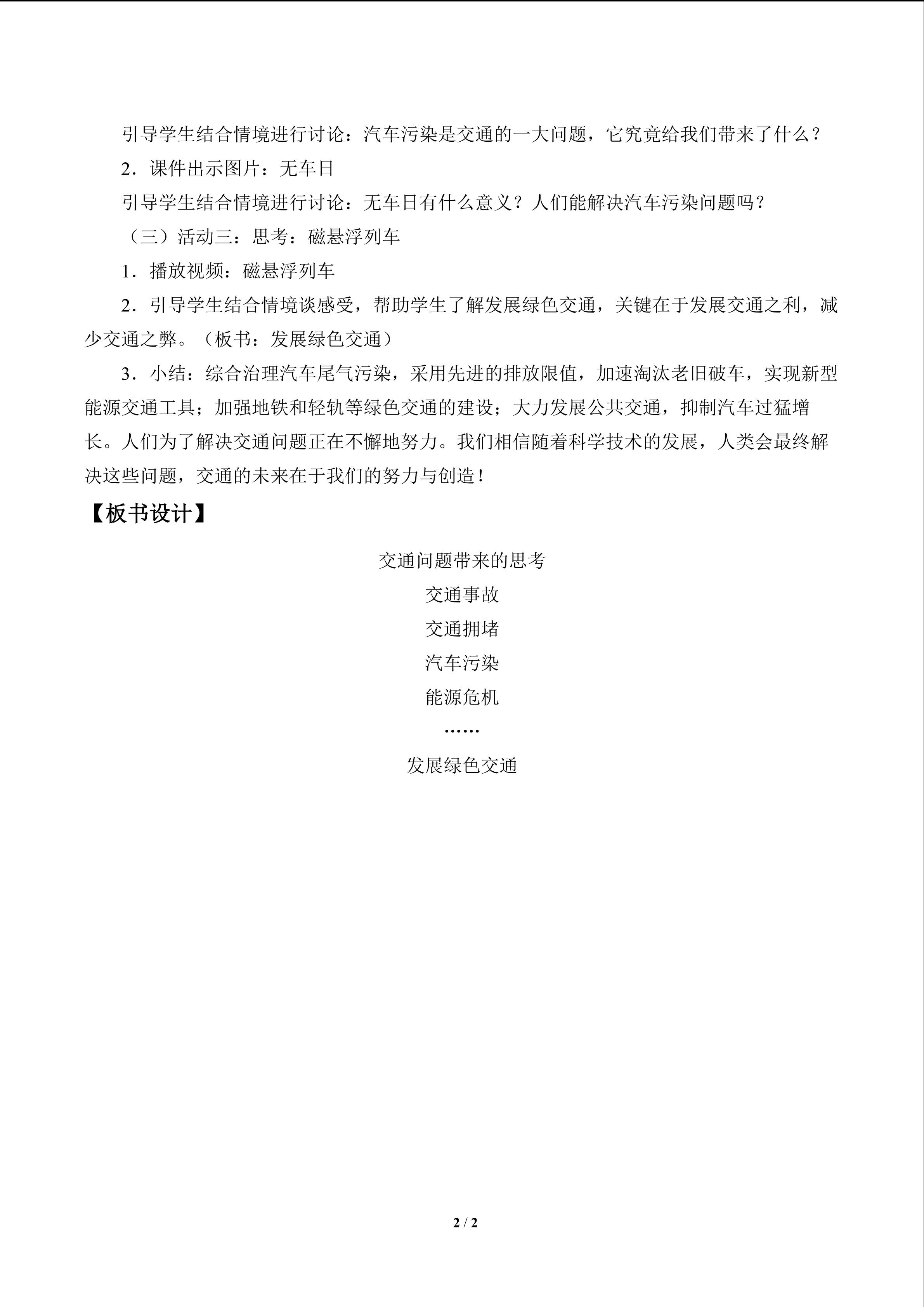 引导学生结合情境进行讨论：汽车污染是交通的一大问题，它究竟给我们带来了什么？

2．课件出示图片：无车日

引导学生结合情境进行讨论：无车日有什么意义？人们能解决汽车污染问题吗？

（三）活动三：思考：磁悬浮列车

1．播放视频：磁悬浮列车

2．引导学生结合情境谈感受，帮助学生了解发展绿色交通，关键在于发展交通之利，减少交通之弊。（板书：发展绿色交通）

3．小结：综合治理汽车尾气污染，采用先进的排放限值，加速淘汰老旧破车，实现新型能源交通工具；加强地铁和轻轨等绿色交通的建设；大力发展公共交通，抑制汽车过猛增长。人们为了解决交通问题正在不懈地努力。我们相信随着科学技术的发展，人类会最终解决这些问题，交通的未来在于我们的努力与创造！

【板书设计】

交通问题带来的思考

交通事故

交通拥堵

汽车污染

能源危机

……

发展绿色交通

2 / 2